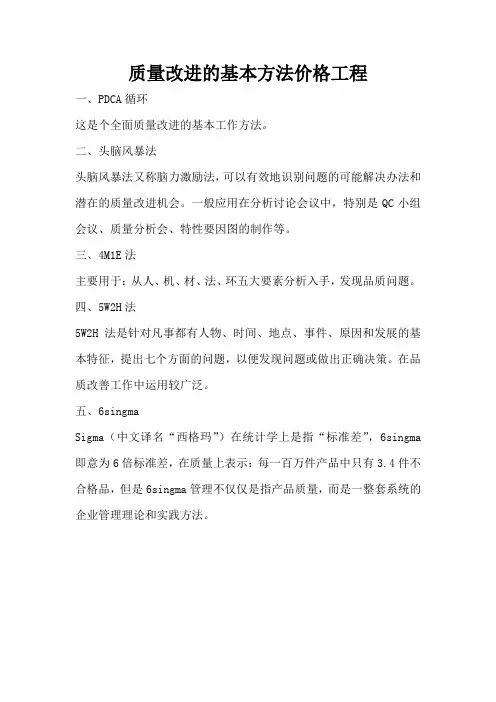 质量改进的基本方法价格工程

一、PDCA 循环

这是个全面质量改进的基本工作方法。

二、头脑风暴法

头脑风暴法又称脑力激励法，可以有效地识别问题的可能解决办法和潜在的质量改进机会。一般应用在分析讨论会议中，特别是 QC 小组会议、质量分析会、特性要因图的制作等。

三、4M1E 法

主要用于：从人、机、材、法、环五大要素分析入手，发现品质问题。

四、5W2H 法

5W2H 法是针对凡事都有人物、时间、地点、事件、原因和发展的基本特征，提出七个方面的问题，以便发现问题或做出正确决策。在品质改善工作中运用较广泛。

五、6singma

Sigma（中文译名“西格玛”）在统计学上是指“标准差”，6singma 即意为 6 倍标准差，在质量上表示：每一百万件产品中只有 3.4 件不合格品，但是 6singma 管理不仅仅是指产品质量，而是一整套系统的企业管理理论和实践方法。